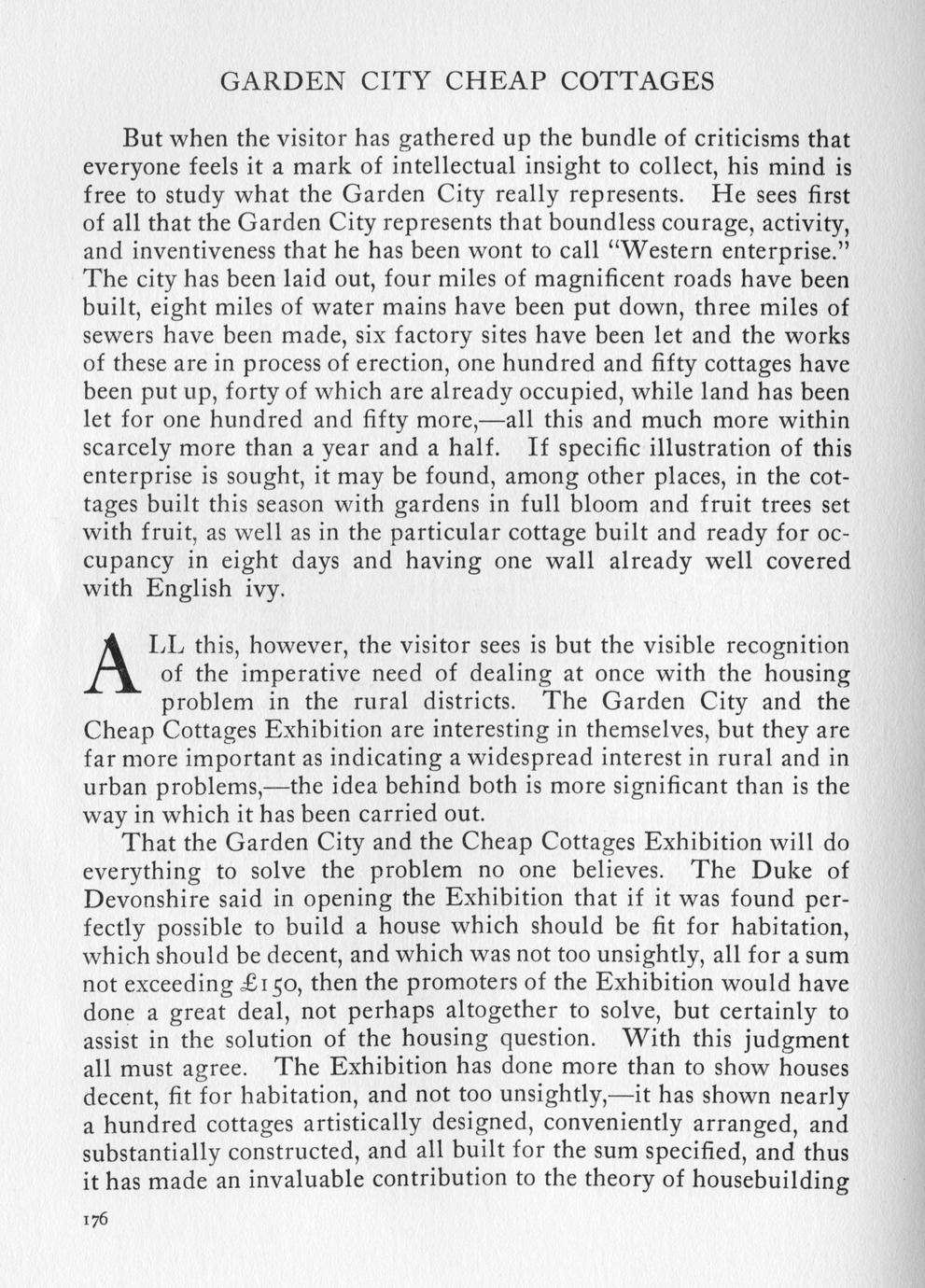 GARDEN CITY CHEAP COTTAGES

But when the visitor has gathered up the bundle of criticisms that everyone feels it a mark of intellectual insight to collect, his mind is free to study what the Garden City really represents. He sees first of all that the Garden City represents that boundless courage, activity, and inventiveness that he has been wont to call "Western enterprise." The city has been laid out, four miles of magnificent roads have been built, eight miles of water mains have been put down, three miles of sewers have been made, six factory sites have been let and the works of these are in process of erection, one hundred and fifty cottages have been put up, forty of which are already occupied, while land has been let for one hundred and fifty more,—all this and much more within scarcely more than a year and a half. If specific illustration of this enterprise is sought, it may be found, among other places, in the cottages built this season with gardens in full bloom and fruit trees set with fruit, as well as in the particular cottage built and ready for occupancy in eight days and having one wall already well covered with English ivy.

ALL this, however, the visitor sees is but the visible recognition of the imperative need of dealing at once with the housing problem in the rural districts. The Garden City and the Cheap Cottages Exhibition are interesting in themselves, but they are far more important as indicating a widespread interest in rural and in urban problems,—the idea behind both is more significant than is the way in which it has been carried out.

That the Garden City and the Cheap Cottages Exhibition will do everything to solve the problem no one believes. The Duke of Devonshire said in opening the Exhibition that if it was found perfectly possible to build a house which should be fit for habitation, which should be decent, and which was not too unsightly, all for a sum not exceeding £150, then the promoters of the Exhibition would have done a great deal, not perhaps altogether to solve, but certainly to assist in the solution of the housing question. With this judgment all must agree. The Exhibition has done more than to show houses decent, fit for habitation, and not too unsightly,—it has shown nearly a hundred cottages artistically designed, conveniently arranged, and substantially constructed, and all built for the sum specified, and thus it has made an invaluable contribution to the theory of housebuilding

176